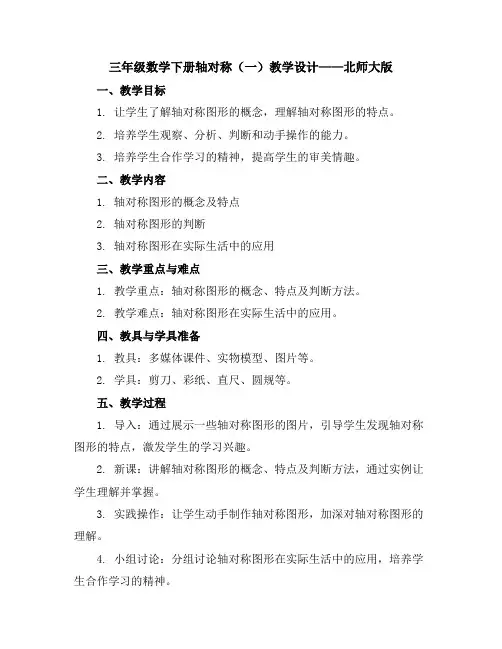 三年级数学下册轴对称（一）教学设计——北师大版

一、教学目标

1. 让学生了解轴对称图形的概念，理解轴对称图形的特点。

2. 培养学生观察、分析、判断和动手操作的能力。

3. 培养学生合作学习的精神，提高学生的审美情趣。

二、教学内容

1. 轴对称图形的概念及特点

2. 轴对称图形的判断

3. 轴对称图形在实际生活中的应用

三、教学重点与难点

1. 教学重点：轴对称图形的概念、特点及判断方法。

2. 教学难点：轴对称图形在实际生活中的应用。

四、教具与学具准备

1. 教具：多媒体课件、实物模型、图片等。

2. 学具：剪刀、彩纸、直尺、圆规等。

五、教学过程

1. 导入：通过展示一些轴对称图形的图片，引导学生发现轴对称图形的特点，激发学生的学习兴趣。

2. 新课：讲解轴对称图形的概念、特点及判断方法，通过实例让学生理解并掌握。

3. 实践操作：让学生动手制作轴对称图形，加深对轴对称图形的理解。

4. 小组讨论：分组讨论轴对称图形在实际生活中的应用，培养学生合作学习的精神。